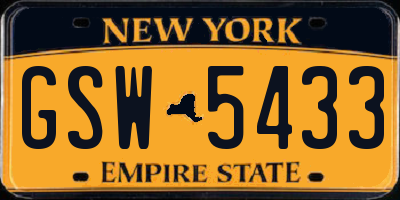 NEW YORK

GSW 5433

EMPIRE STATE